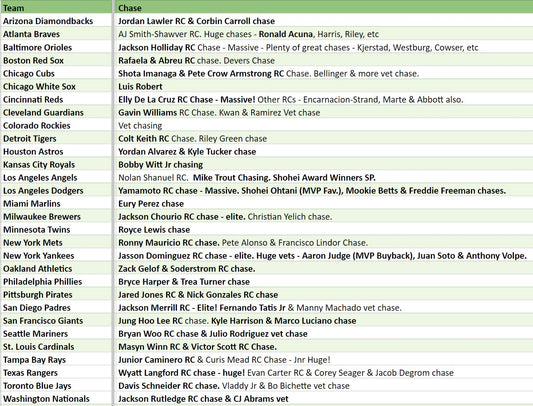 | Team | Chase |
|---|---|
| Arizona Diamondbacks | Jordan Lawler RC & Corbin Carroll chase |
| Atlanta Braves | AJ Smith-Shawver RC. Huge chases - Ronald Acuna, Harris, Riley, etc |
| Baltimore Orioles | Jackson Holliday RC Chase - Massive - Plenty of great chases - Kjerstad, Westburg, Cowser, etc |
| Boston Red Sox | Rafaela & Abreu RC chase. Devers Chase |
| Chicago Cubs | Shota Imanaga & Pete Crow Armstrong RC Chase. Bellinger & more vet chase. |
| Chicago White Sox | Luis Robert |
| Cincinnati Reds | Elly De La Cruz RC Chase - Massive! Other RCs - Encarnacion-Strand, Marte & Abbott also. |
| Cleveland Guardians | Gavin Williams RC Chase. Kwan & Ramirez Vet chase |
| Colorado Rockies | Vet chasing |
| Detroit Tigers | Colt Keith RC Chase. Riley Green chase |
| Houston Astros | Yordan Alvarez & Kyle Tucker chase |
| Kansas City Royals | Bobby Witt Jr chasing |
| Los Angeles Angels | Nolan Shanuel RC. Mike Trout Chasing. Shohei Award Winners SP. |
| Los Angeles Dodgers | Yamamoto RC chase - Massive. Shohei Ohtani (MVP Fav.), Mookie Betts & Freddie Freeman chases. |
| Miami Marlins | Eury Perez chase |
| Milwaukee Brewers | Jackson Chourio RC chase - elite. Christian Yelich chase. |
| Minnesota Twins | Royce Lewis chase |
| New York Mets | Ronny Mauricio RC chase. Pete Alonso & Francisco Lindor Chase. |
| New York Yankees | Jasson Dominguez RC chase - elite. Huge vets - Aaron Judge (MVP Buyback), Juan Soto & Anthony Volpe. |
| Oakland Athletics | Zack Gelof & Soderstrom RC chase. |
| Philadelphia Phillies | Bryce Harper & Trea Turner chase |
| Pittsburgh Pirates | Jared Jones RC & Nick Gonzales RC chase |
| San Diego Padres | Jackson Merrill RC - Elite! Fernando Tatis Jr & Manny Machado vet chase. |
| San Francisco Giants | Jung Hoo Lee RC chase. Kyle Harrison & Marco Luciano chase |
| Seattle Mariners | Bryan Woo RC chase & Julio Rodriguez vet chase |
| St. Louis Cardinals | Masyn Winn RC & Victor Scott RC Chase. |
| Tampa Bay Rays | Junior Caminero RC & Curis Mead RC Chase - Jnr Huge! |
| Texas Rangers | Wyatt Langford RC chase - huge! Evan Carter RC & Corey Seager & Jacob Degrom chase |
| Toronto Blue Jays | Davis Schneider RC chase. Vladdy Jr & Bo Bichette vet chase |
| Washington Nationals | Jackson Rutledge RC chase & CJ Abrams vet |